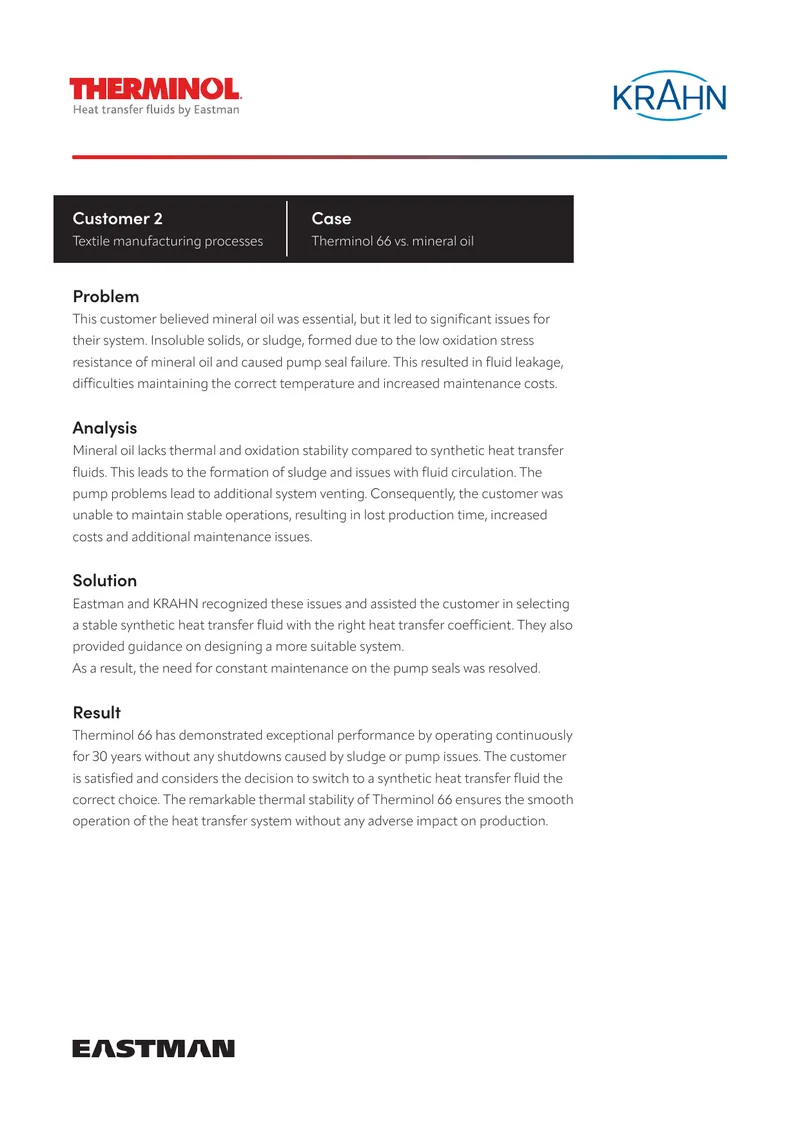 THERMINOL.
Heat transfer fluids by Eastman

KRAHN

Customer 2
Textile manufacturing processes

Case
Therminol 66 vs. mineral oil

Problem
This customer believed mineral oil was essential, but it led to significant issues for their system. Insoluble solids, or sludge, formed due to the low oxidation stress resistance of mineral oil and caused pump seal failure. This resulted in fluid leakage, difficulties maintaining the correct temperature and increased maintenance costs.

Analysis
Mineral oil lacks thermal and oxidation stability compared to synthetic heat transfer fluids. This leads to the formation of sludge and issues with fluid circulation. The pump problems lead to additional system venting. Consequently, the customer was unable to maintain stable operations, resulting in lost production time, increased costs and additional maintenance issues.

Solution
Eastman and KRAHN recognized these issues and assisted the customer in selecting a stable synthetic heat transfer fluid with the right heat transfer coefficient. They also provided guidance on designing a more suitable system.
As a result, the need for constant maintenance on the pump seals was resolved.

Result
Therminol 66 has demonstrated exceptional performance by operating continuously for 30 years without any shutdowns caused by sludge or pump issues. The customer is satisfied and considers the decision to switch to a synthetic heat transfer fluid the correct choice. The remarkable thermal stability of Therminol 66 ensures the smooth operation of the heat transfer system without any adverse impact on production.

EASTMAN